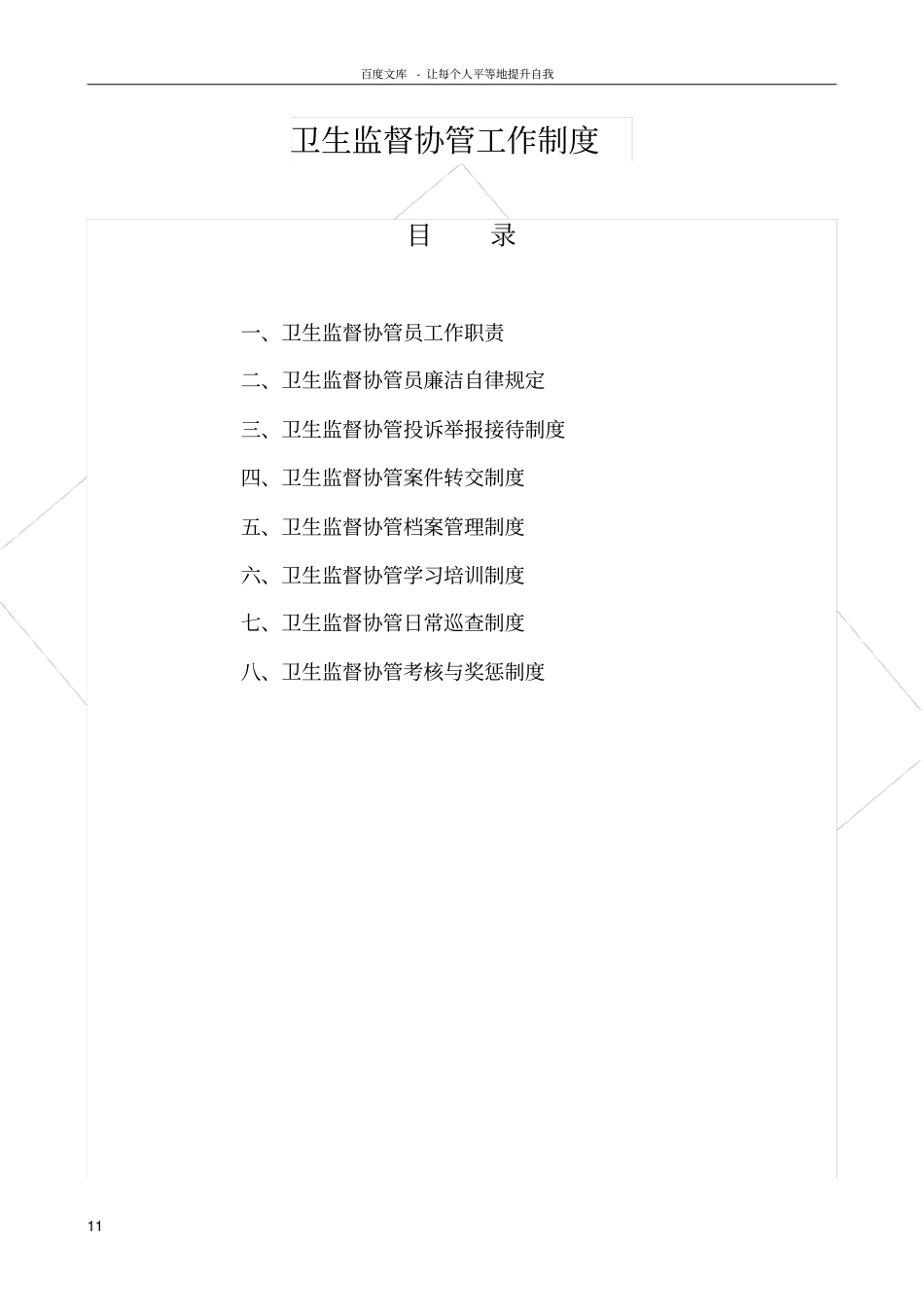 百度文库 - 让每个人平等地提升自我

卫生监督协管工作制度

目 录

一、卫生监督协管员工作职责

二、卫生监督协管员廉洁自律规定

三、卫生监督协管投诉举报接待制度

四、卫生监督协管案件转交制度

五、卫生监督协管档案管理制度

六、卫生监督协管学习培训制度

七、卫生监督协管日常巡查制度

八、卫生监督协管考核与奖惩制度

11